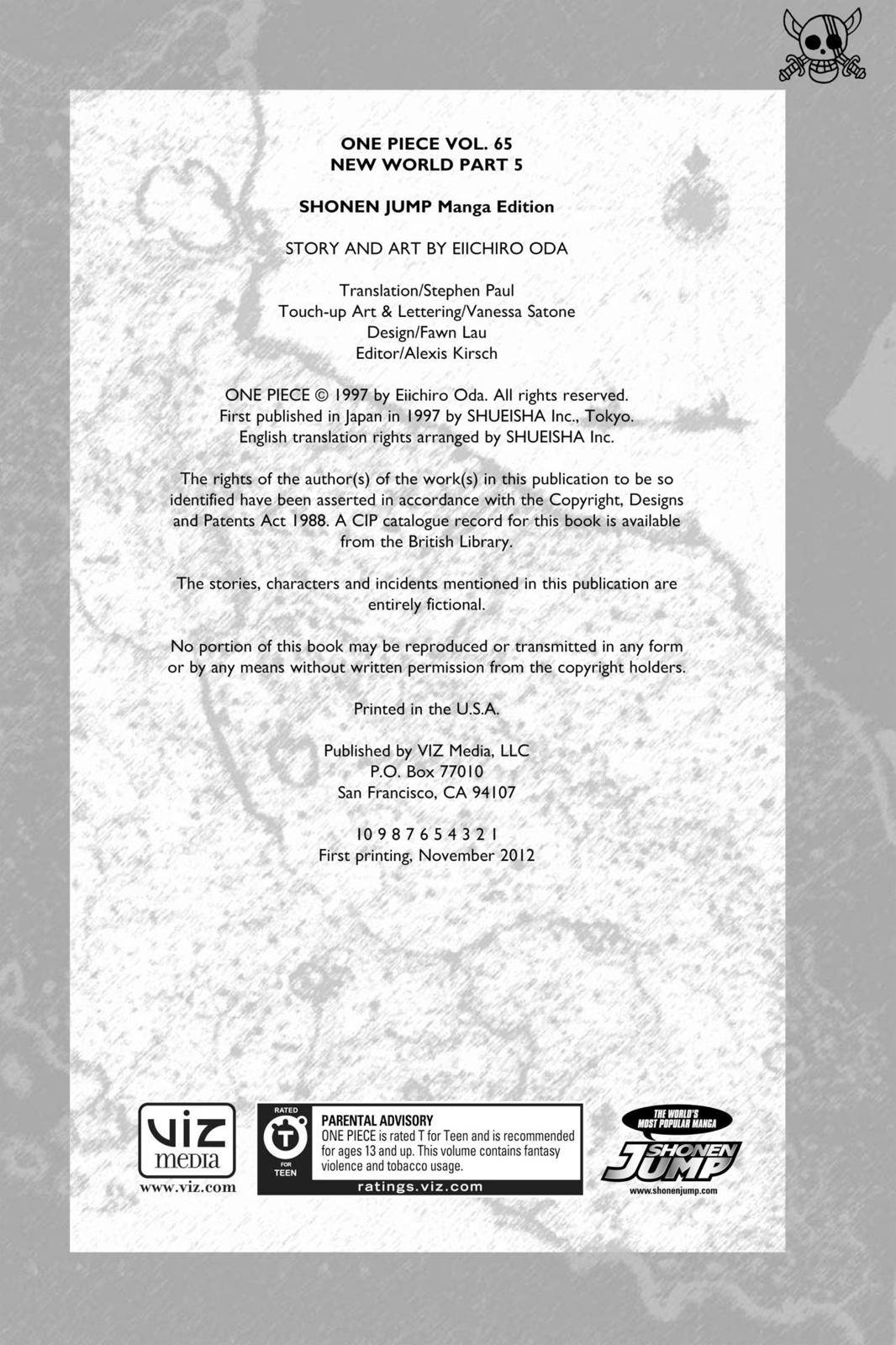 ONE PIECE VOL. 65
NEW WORLD PART 5

SHONEN JUMP Manga Edition

STORY AND ART BY EIICHIRO ODA

Translation/Stephen Paul
Touch-up Art & Lettering/Vanessa Satone
Design/Fawn Lau
Editor/Alexis Kirsch

ONE PIECE © 1997 by Eiichiro Oda. All rights reserved. First published in Japan in 1997 by SHUEISHA Inc., Tokyo. English translation rights arranged by SHUEISHA Inc.

The rights of the author(s) of the work(s) in this publication to be so identified have been asserted in accordance with the Copyright, Designs and Patents Act 1988. A CIP catalogue record for this book is available from the British Library.

The stories, characters and incidents mentioned in this publication are entirely fictional.

No portion of this book may be reproduced or transmitted in any form or by any means without written permission from the copyright holders.

Printed in the U.S.A.

Published by VIZ Media, LLC
P.O. Box 77010
San Francisco, CA 94107

10 9 8 7 6 5 4 3 2 1
First printing, November 2012

viz media
www.viz.com

RATED
T
FOR TEEN

PARENTAL ADVISORY
ONE PIECE is rated T for Teen and is recommended for ages 13 and up. This volume contains fantasy violence and tobacco usage.
ratings.viz.com

THE WORLD'S MOST POPULAR MANGA
SHONEN JUMP
www.shonenjump.com